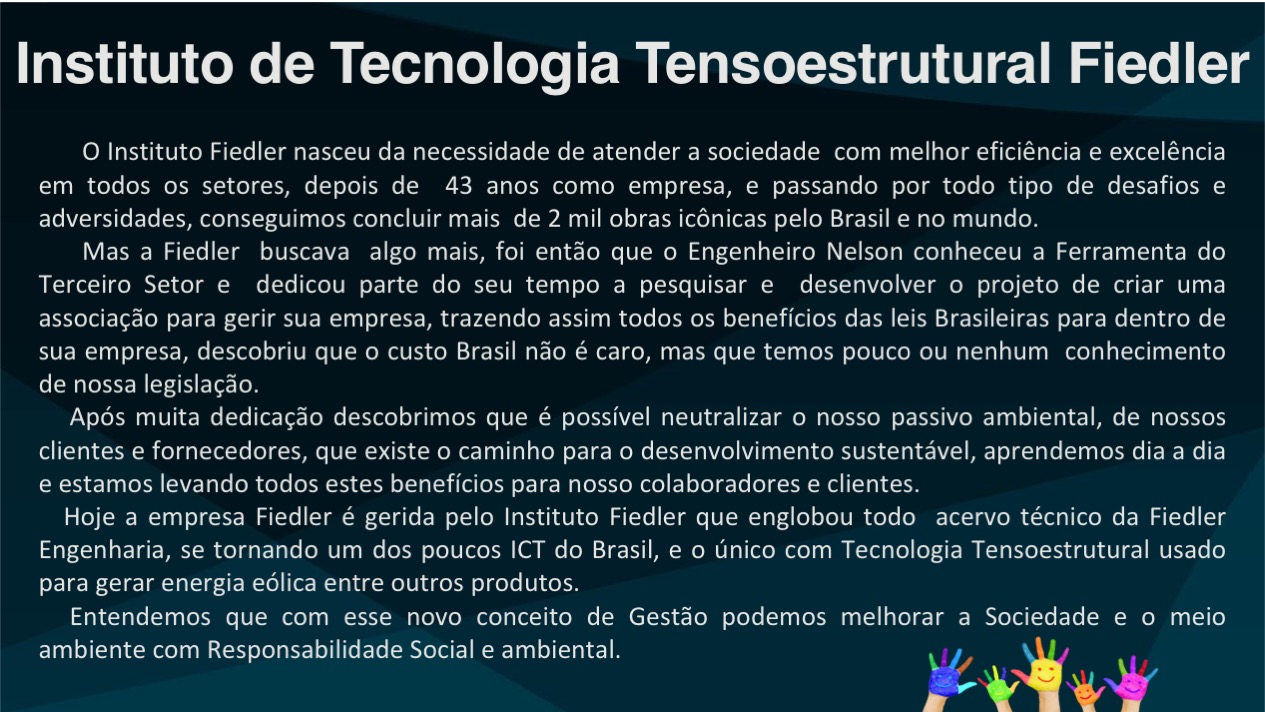 Instituto de Tecnologia Tensoestrutural Fiedler

O Instituto Fiedler nasceu da necessidade de atender a sociedade com melhor eficiência e excelência em todos os setores, depois de 43 anos como empresa, e passando por todo tipo de desafios e adversidades, conseguimos concluir mais de 2 mil obras icônicas pelo Brasil e no mundo.

Mas a Fiedler buscava algo mais, foi então que o Engenheiro Nelson conheceu a Ferramenta do Terceiro Setor e dedicou parte do seu tempo a pesquisar e desenvolver o projeto de criar uma associação para gerir sua empresa, trazendo assim todos os benefícios das leis Brasileiras para dentro de sua empresa, descobriu que o custo Brasil não é caro, mas que temos pouco ou nenhum conhecimento de nossa legislação.

Após muita dedicação descobrimos que é possível neutralizar o nosso passivo ambiental, de nossos clientes e fornecedores, que existe o caminho para o desenvolvimento sustentável, aprendemos dia a dia e estamos levando todos estes benefícios para nosso colaboradores e clientes.

Hoje a empresa Fiedler é gerida pelo Instituto Fiedler que englobou todo acervo técnico da Fiedler Engenharia, se tornando um dos poucos ICT do Brasil, e o único com Tecnologia Tensoestrutural usado para gerar energia eólica entre outros produtos.

Entendemos que com esse novo conceito de Gestão podemos melhorar a Sociedade e o meio ambiente com Responsabilidade Social e ambiental.